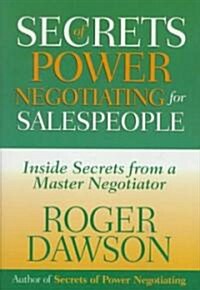 SECRETS of POWER NEGOTIATING for SALESPEOPLE

Inside Secrets from a Master Negotiator

ROGER DAWSON

Author of Secrets of Power Negotiating